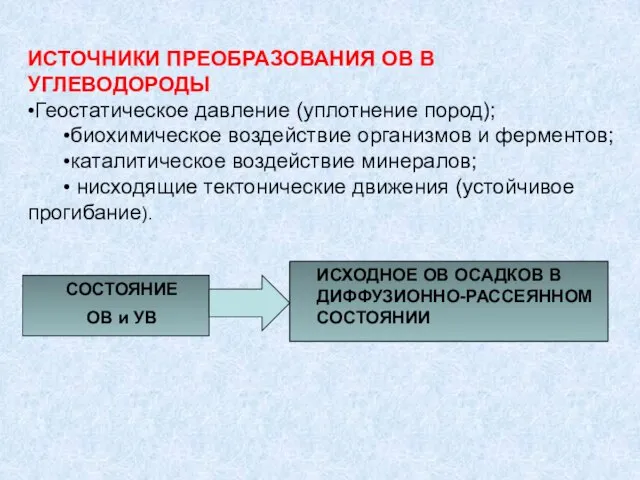 ИСТОЧНИКИ ПРЕОБРАЗОВАНИЯ ОВ В УГЛЕВОДОРОДЫ
•Геостатическое давление (уплотнение пород);
•биохимическое воздействие организмов и ферментов;
•каталитическое воздействие минералов;
• нисходящие тектонические движения (устойчивое прогибание).

СОСТОЯНИЕ
ОВ и УВ

ИСХОДНОЕ ОВ ОСАДКОВ В ДИФФУЗИОННО-РАССЕЯННОМ СОСТОЯНИИ